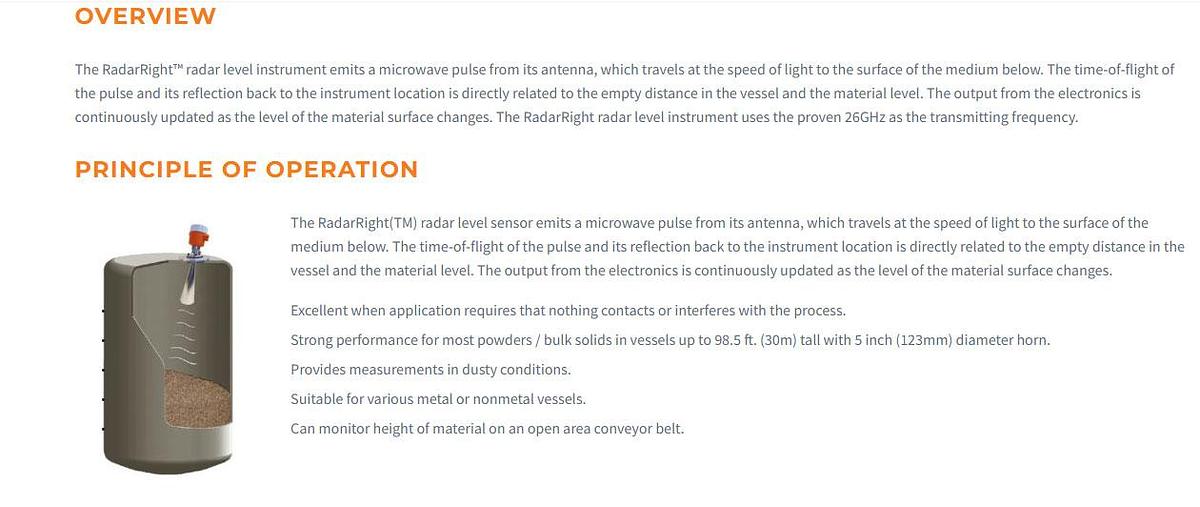 OVERVIEW

The RadarRight™ radar level instrument emits a microwave pulse from its antenna, which travels at the speed of light to the surface of the medium below. The time-of-flight of the pulse and its reflection back to the instrument location is directly related to the empty distance in the vessel and the material level. The output from the electronics is continuously updated as the level of the material surface changes. The RadarRight radar level instrument uses the proven 26GHz as the transmitting frequency.

PRINCIPLE OF OPERATION

The RadarRight(TM) radar level sensor emits a microwave pulse from its antenna, which travels at the speed of light to the surface of the medium below. The time-of-flight of the pulse and its reflection back to the instrument location is directly related to the empty distance in the vessel and the material level. The output from the electronics is continuously updated as the level of the material surface changes.

Excellent when application requires that nothing contacts or interferes with the process.

Strong performance for most powders / bulk solids in vessels up to 98.5 ft. (30m) tall with 5 inch (123mm) diameter horn.

Provides measurements in dusty conditions.

Suitable for various metal or nonmetal vessels.

Can monitor height of material on an open area conveyor belt.